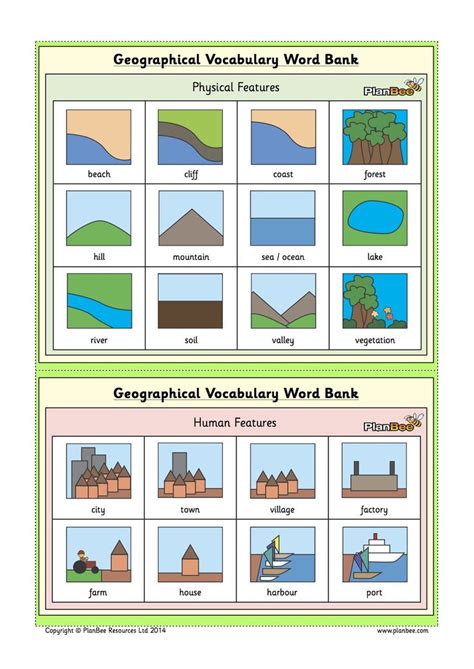 Geographical Vocabulary Word Bank

Physical Features

PlanBee

| beach | cliff | coast | forest |
|---|---|---|---|
| hill | mountain | sea / ocean | lake |
| river | soil | valley | vegetation |

Geographical Vocabulary Word Bank

Human Features

PlanBee

| city | town | village | factory |
|---|---|---|---|
| farm | house | harbour | port |

Copyright © PlanBee Resources Ltd 2014

www.planbee.com